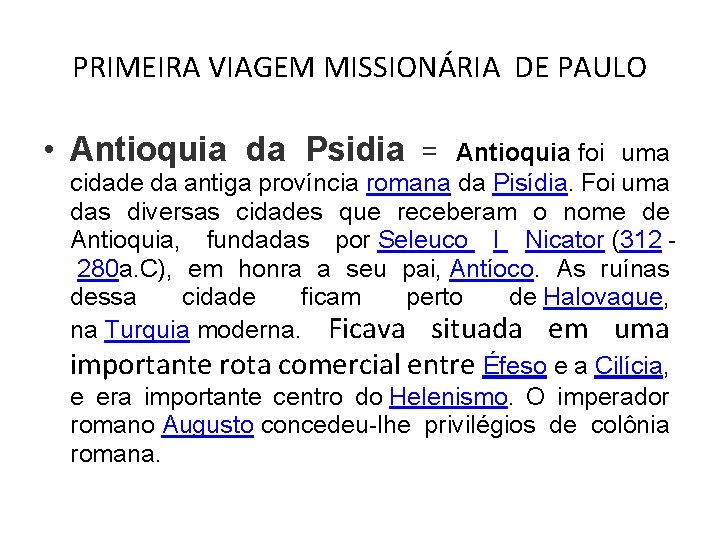 PRIMEIRA VIAGEM MISSIONÁRIA DE PAULO

• Antioquia da Psidia = Antioquia foi uma cidade da antiga província romana da Pisídia. Foi uma das diversas cidades que receberam o nome de Antioquia, fundadas por Seleuco I Nicator (312 - 280a.C), em honra a seu pai, Antíoco. As ruínas dessa cidade ficam perto de Halovaque, na Turquia moderna. Ficava situada em uma importante rota comercial entre Éfeso e a Cilícia, e era importante centro do Helenismo. O imperador romano Augusto concedeu-lhe privilégios de colônia romana.